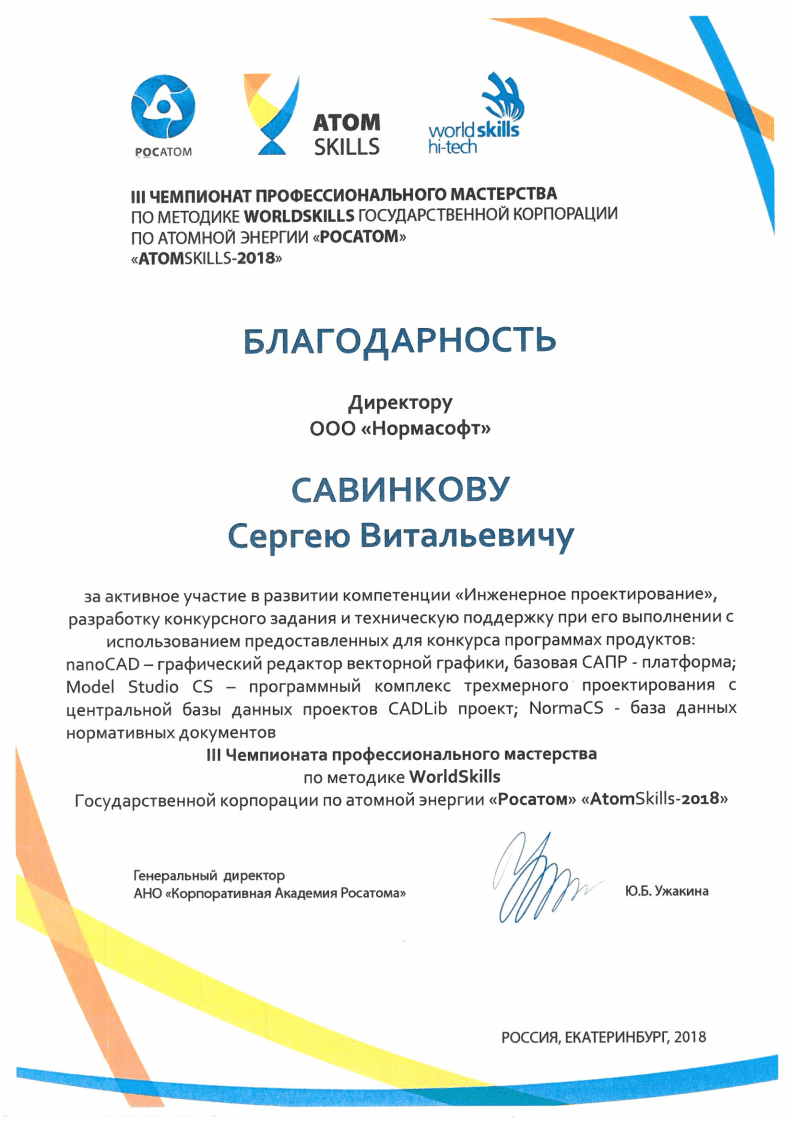 РОСАТОМ

ATOM SKILLS

worldskills hi-tech

III ЧЕМПИОНАТ ПРОФЕССИОНАЛЬНОГО МАСТЕРСТВА ПО МЕТОДИКЕ WORLDSKILLS ГОСУДАРСТВЕННОЙ КОРПОРАЦИИ ПО АТОМНОЙ ЭНЕРГИИ «РОСАТОМ» «ATOMSKILLS-2018»

БЛАГОДАРНОСТЬ

Директору
ООО «Нормасофт»

САВИНКОВУ
Сергею Витальевичу

за активное участие в развитии компетенции «Инженерное проектирование», разработку конкурсного задания и техническую поддержку при его выполнении с использованием предоставленных для конкурса программах продуктов: nanoCAD – графический редактор векторной графики, базовая САПР - платформа; Model Studio CS – программный комплекс трехмерного проектирования с центральной базы данных проектов CADLib проект; NormaCS - база данных нормативных документов
III Чемпионата профессионального мастерства
по методике WorldSkills
Государственной корпорации по атомной энергии «Росатом» «AtomSkills-2018»

Генеральный директор
АНО «Корпоративная Академия Росатома»

Ю.Б. Ужакина

РОССИЯ, ЕКАТЕРИНБУРГ, 2018